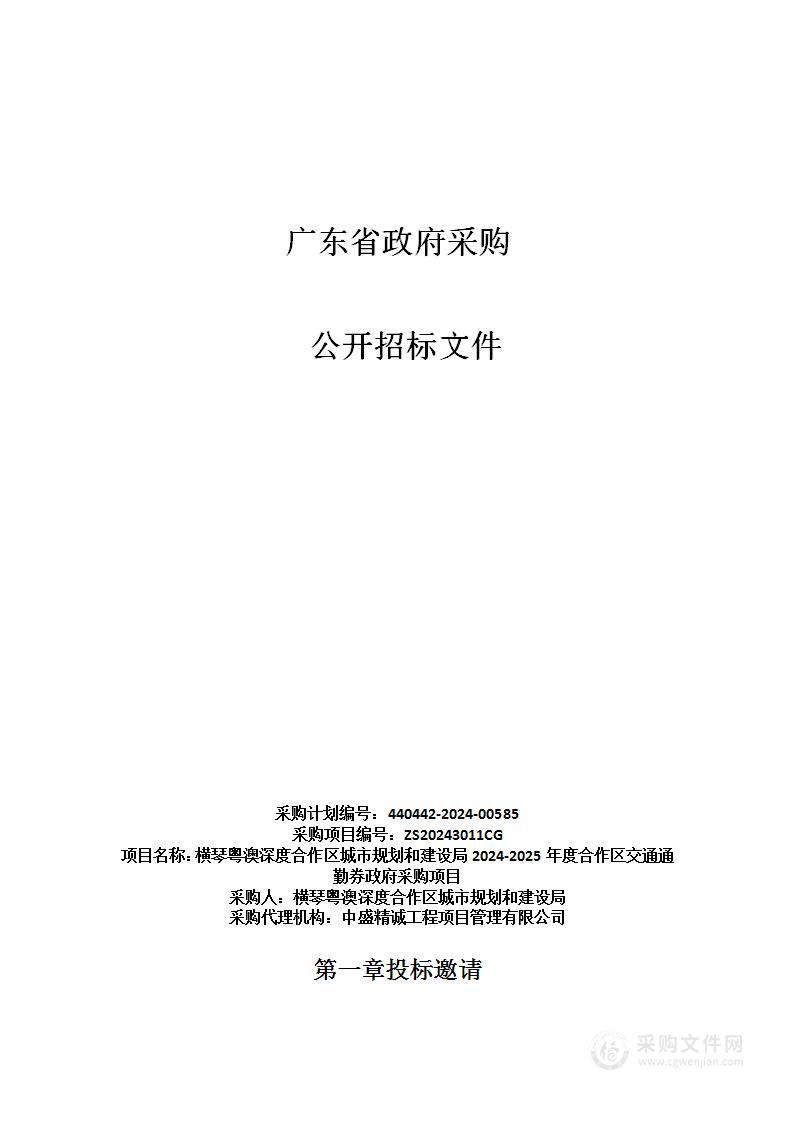 广东省政府采购

公开招标文件

采购计划编号：440442-2024-00585
采购项目编号：ZS20243011CG
项目名称：横琴粤澳深度合作区城市规划和建设局 2024-2025 年度合作区交通通勤券政府采购项目
采购人：横琴粤澳深度合作区城市规划和建设局
采购代理机构：中盛精诚工程项目管理有限公司

第一章投标邀请

采购文件网
www.cgwenjian.com